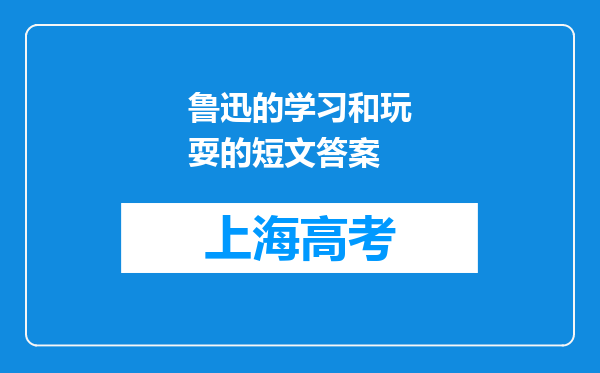 鲁迅的学习和玩耍的短文答案

上海高考